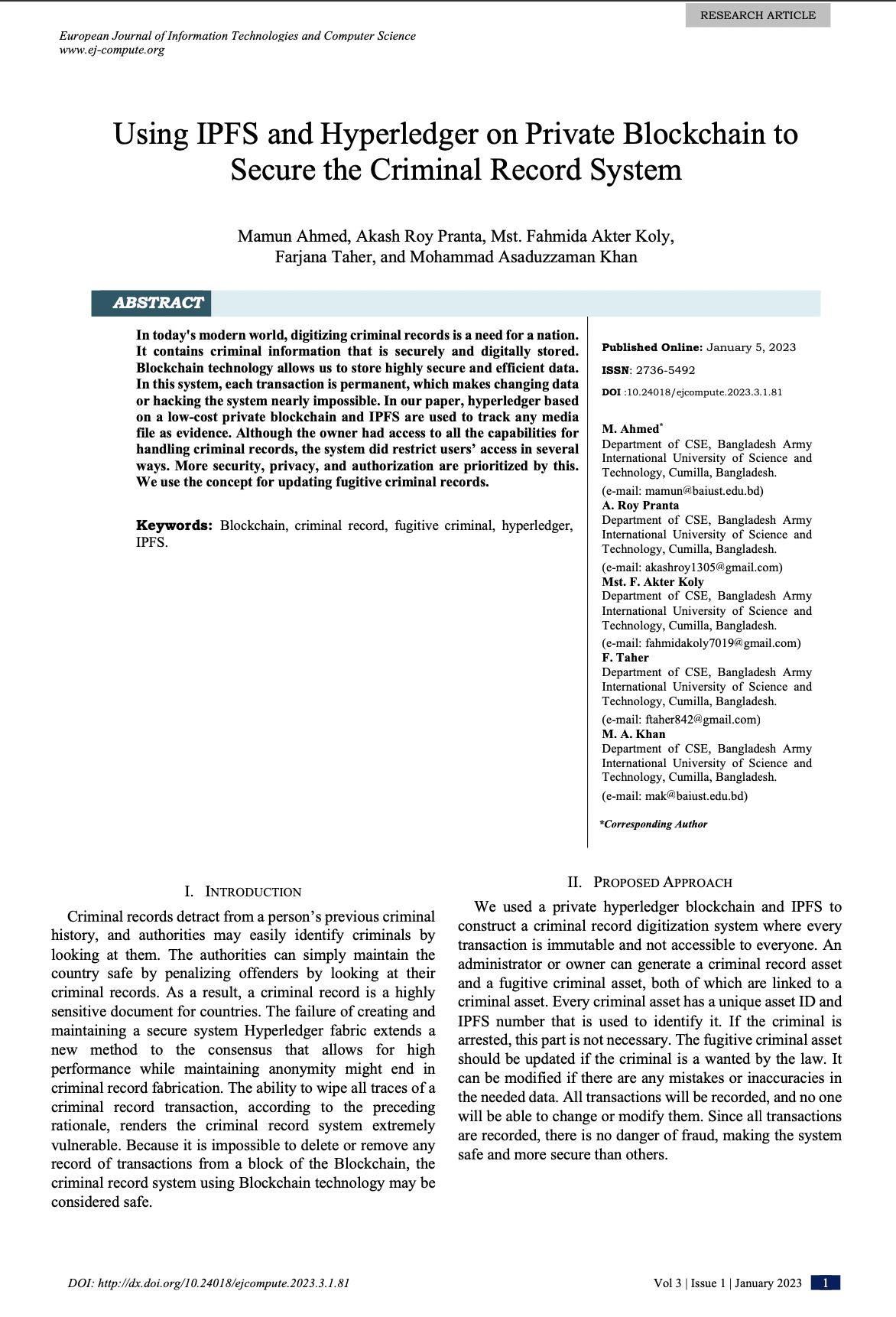 RESEARCH ARTICLE

European Journal of Information Technologies and Computer Science
www.ej-compute.org

Using IPFS and Hyperledger on Private Blockchain to Secure the Criminal Record System

Mamun Ahmed, Akash Roy Pranta, Mst. Fahmida Akter Koly, Farjana Taher, and Mohammad Asaduzzaman Khan

ABSTRACT

In today's modern world, digitizing criminal records is a need for a nation. It contains criminal information that is securely and digitally stored. Blockchain technology allows us to store highly secure and efficient data. In this system, each transaction is permanent, which makes changing data or hacking the system nearly impossible. In our paper, hyperledger based on a low-cost private blockchain and IPFS are used to track any media file as evidence. Although the owner had access to all the capabilities for handling criminal records, the system did restrict users' access in several ways. More security, privacy, and authorization are prioritized by this. We use the concept for updating fugitive criminal records.

Keywords: Blockchain, criminal record, fugitive criminal, hyperledger, IPFS.

Published Online: January 5, 2023

ISSN: 2736-5492

DOI :10.24018/ejcompute.2023.3.1.81

M. Ahmed*
Department of CSE, Bangladesh Army International University of Science and Technology, Cumilla, Bangladesh.
(e-mail: mamun@baiust.edu.bd)
A. Roy Pranta
Department of CSE, Bangladesh Army International University of Science and Technology, Cumilla, Bangladesh.
(e-mail: akashroy1305@gmail.com)
Mst. F. Akter Koly
Department of CSE, Bangladesh Army International University of Science and Technology, Cumilla, Bangladesh.
(e-mail: fahmidakoly7019@gmail.com)
F. Taher
Department of CSE, Bangladesh Army International University of Science and Technology, Cumilla, Bangladesh.
(e-mail: ftaher842@gmail.com)
M. A. Khan
Department of CSE, Bangladesh Army International University of Science and Technology, Cumilla, Bangladesh.
(e-mail: mak@baiust.edu.bd)

*Corresponding Author

I. INTRODUCTION

Criminal records detract from a person's previous criminal history, and authorities may easily identify criminals by looking at them. The authorities can simply maintain the country safe by penalizing offenders by looking at their criminal records. As a result, a criminal record is a highly sensitive document for countries. The failure of creating and maintaining a secure system Hyperledger fabric extends a new method to the consensus that allows for high performance while maintaining anonymity might end in criminal record fabrication. The ability to wipe all traces of a criminal record transaction, according to the preceding rationale, renders the criminal record system extremely vulnerable. Because it is impossible to delete or remove any record of transactions from a block of the Blockchain, the criminal record system using Blockchain technology may be considered safe.

II. PROPOSED APPROACH

We used a private hyperledger blockchain and IPFS to construct a criminal record digitization system where every transaction is immutable and not accessible to everyone. An administrator or owner can generate a criminal record asset and a fugitive criminal asset, both of which are linked to a criminal asset. Every criminal asset has a unique asset ID and IPFS number that is used to identify it. If the criminal is arrested, this part is not necessary. The fugitive criminal asset should be updated if the criminal is a wanted by the law. It can be modified if there are any mistakes or inaccuracies in the needed data. All transactions will be recorded, and no one will be able to change or modify them. Since all transactions are recorded, there is no danger of fraud, making the system safe and more secure than others.

DOI: http://dx.doi.org/10.24018/ejcompute.2023.3.1.81

Vol 3 | Issue 1 | January 2023 1